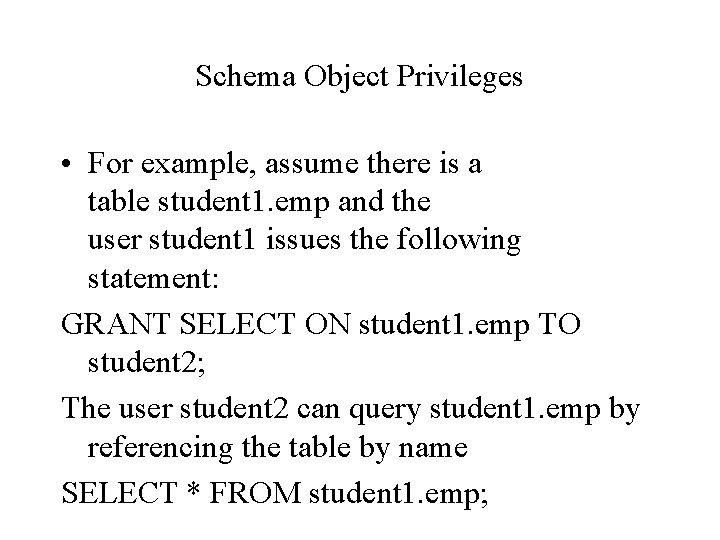 Schema Object Privileges

• For example, assume there is a table student1.emp and the user student1 issues the following statement:

GRANT SELECT ON student1.emp TO student2;

The user student2 can query student1.emp by referencing the table by name

SELECT * FROM student1.emp;